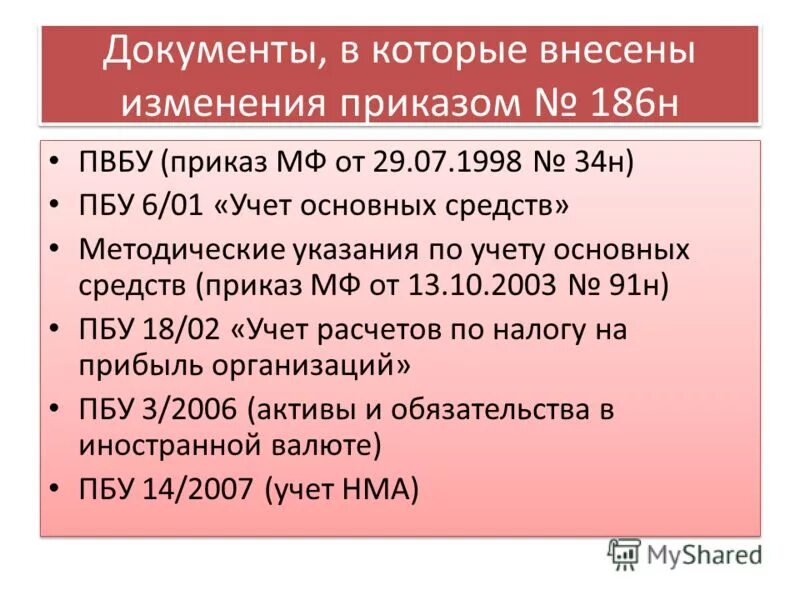 Документы, в которые внесены изменения приказом № 186н

• ПВБУ (приказ МФ от 29.07.1998 № 34н)
• ПБУ 6/01 «Учет основных средств»
• Методические указания по учету основных средств (приказ МФ от 13.10.2003 № 91н)
• ПБУ 18/02 «Учет расчетов по налогу на прибыль организаций»
• ПБУ 3/2006 (активы и обязательства в иностранной валюте)
• ПБУ 14/2007 (учет НМА)

MyShared